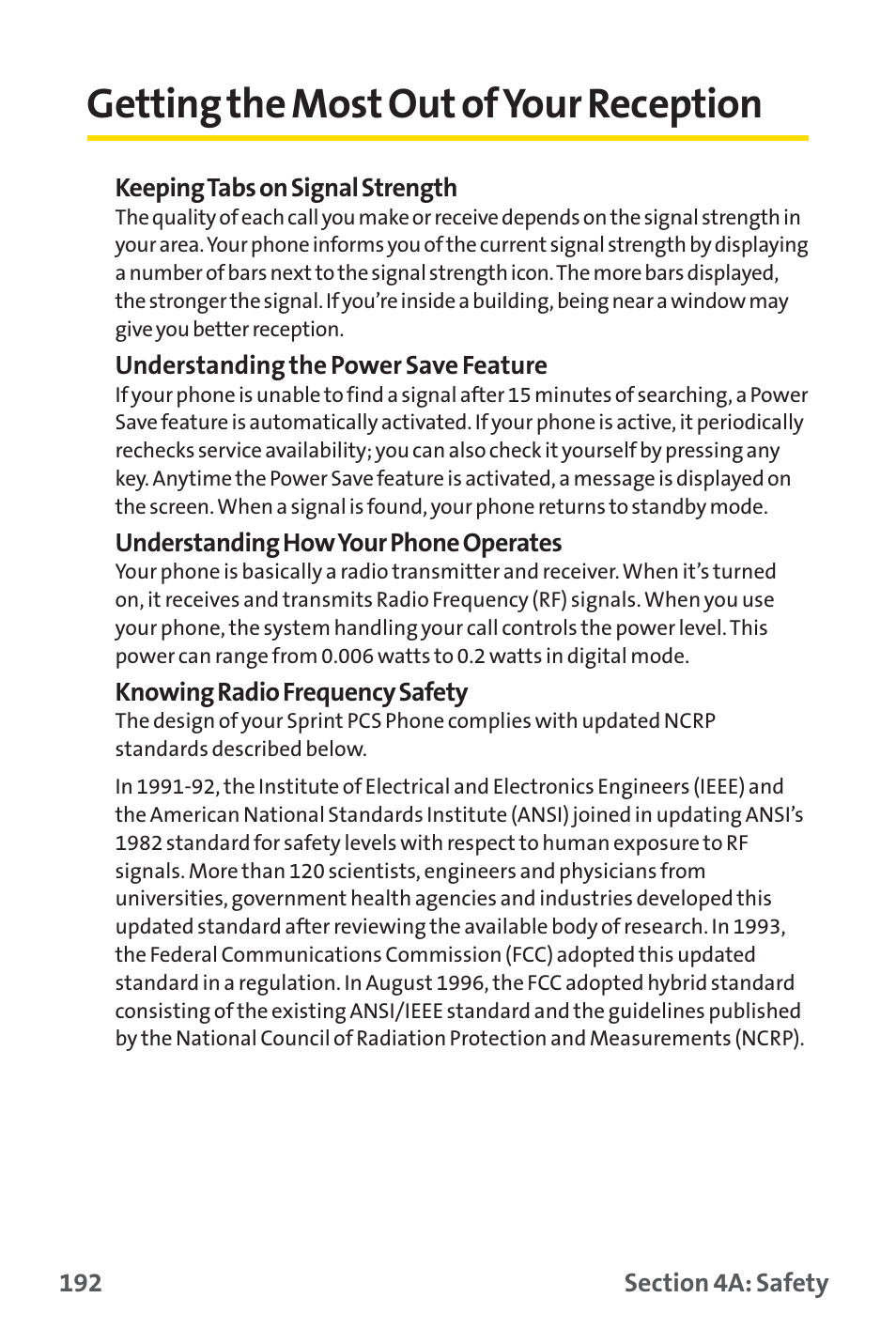 Getting the Most Out of Your Reception

Keeping Tabs on Signal Strength
The quality of each call you make or receive depends on the signal strength in your area. Your phone informs you of the current signal strength by displaying a number of bars next to the signal strength icon. The more bars displayed, the stronger the signal. If you're inside a building, being near a window may give you better reception.

Understanding the Power Save Feature
If your phone is unable to find a signal after 15 minutes of searching, a Power Save feature is automatically activated. If your phone is active, it periodically rechecks service availability; you can also check it yourself by pressing any key. Anytime the Power Save feature is activated, a message is displayed on the screen. When a signal is found, your phone returns to standby mode.

Understanding How Your Phone Operates
Your phone is basically a radio transmitter and receiver. When it's turned on, it receives and transmits Radio Frequency (RF) signals. When you use your phone, the system handling your call controls the power level. This power can range from 0.006 watts to 0.2 watts in digital mode.

Knowing Radio Frequency Safety
The design of your Sprint PCS Phone complies with updated NCRP standards described below.

In 1991-92, the Institute of Electrical and Electronics Engineers (IEEE) and the American National Standards Institute (ANSI) joined in updating ANSI's 1982 standard for safety levels with respect to human exposure to RF signals. More than 120 scientists, engineers and physicians from universities, government health agencies and industries developed this updated standard after reviewing the available body of research. In 1993, the Federal Communications Commission (FCC) adopted this updated standard in a regulation. In August 1996, the FCC adopted hybrid standard consisting of the existing ANSI/IEEE standard and the guidelines published by the National Council of Radiation Protection and Measurements (NCRP).

192 Section 4A: Safety